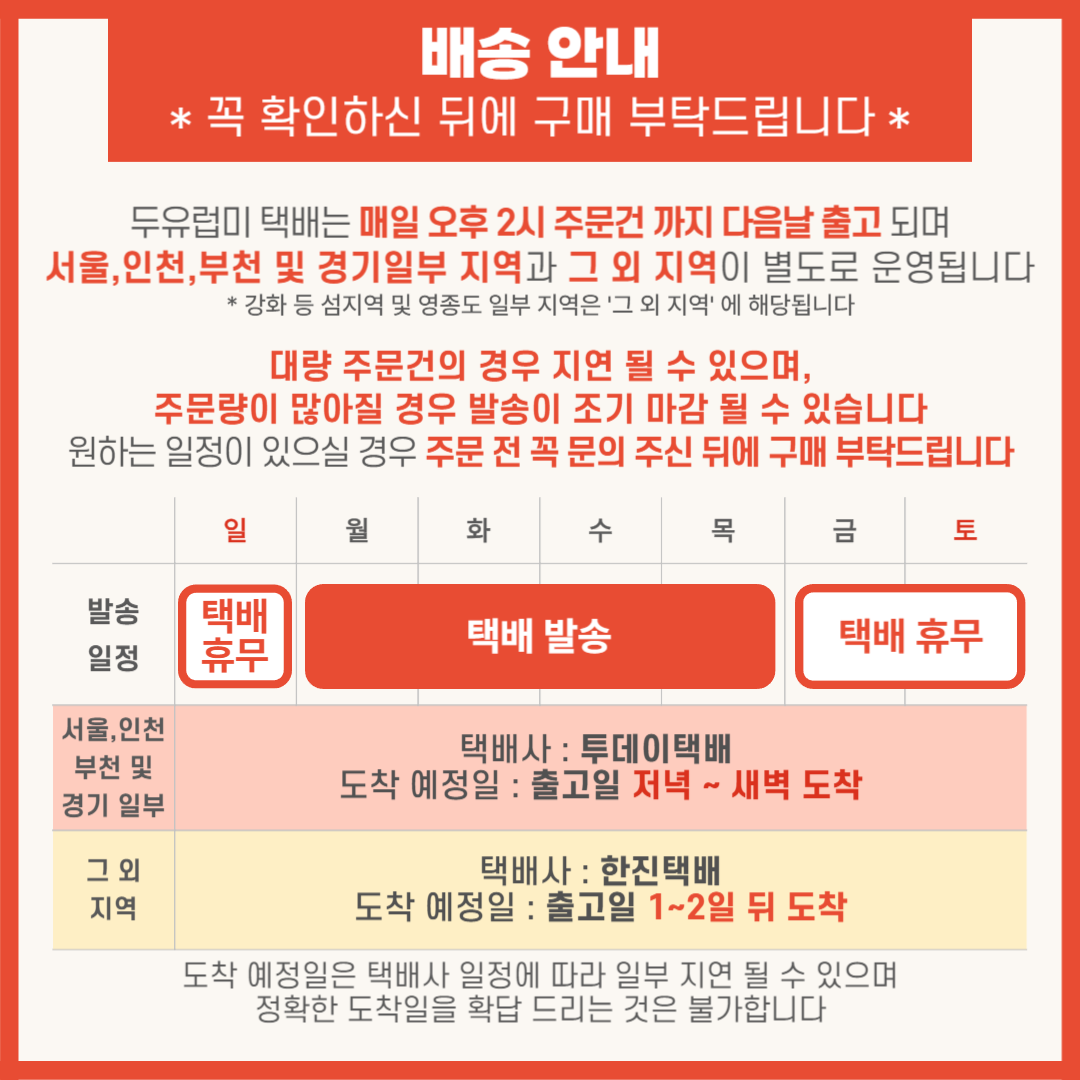 배송 안내
* 꼭 확인하신 뒤에 구매 부탁드립니다 *

두유럽미 택배는 매일 오후 2시 주문건 까지 다음날 출고 되며
서울,인천,부천 및 경기일부 지역과 그 외 지역이 별도로 운영됩니다
* 강화 등 섬지역 및 영종도 일부 지역은 '그 외 지역' 에 해당됩니다

대량 주문건의 경우 지연 될 수 있으며,
주문량이 많아질 경우 발송이 조기 마감 될 수 있습니다
원하는 일정이 있으실 경우 주문 전 꼭 문의 주신 뒤에 구매 부탁드립니다

| | 일 | 월 | 화 | 수 | 목 | 금 | 토 |
|---|---|---|---|---|---|---|---|
| 발송 일정 | 택배 휴무 | 택배 발송 | | | | 택배 휴무 | |
| 서울,인천 부천 및 경기 일부 | 택배사 : 투데이택배 도착 예정일 : 출고일 저녁 ~ 새벽 도착 | | | | | | |
| 그 외 지역 | 택배사 : 한진택배 도착 예정일 : 출고일 1~2일 뒤 도착 | | | | | | |

도착 예정일은 택배사 일정에 따라 일부 지연 될 수 있으며
정확한 도착일을 확답 드리는 것은 불가합니다